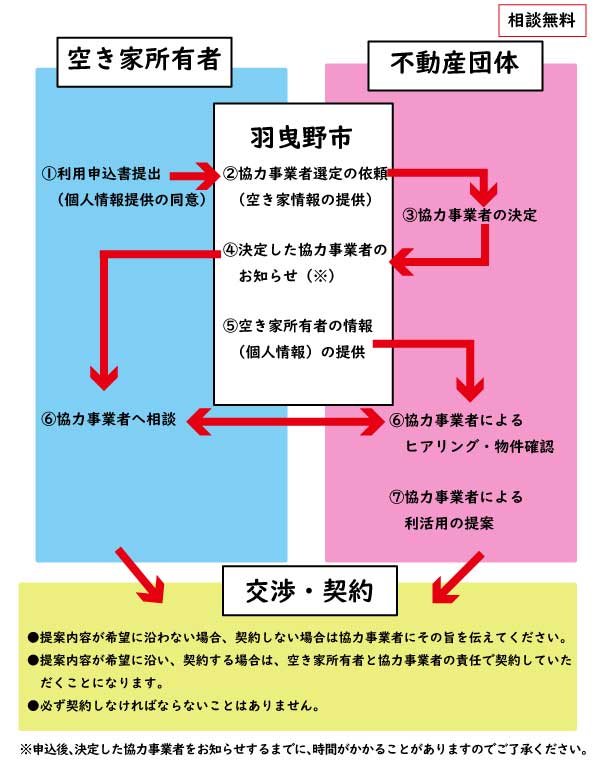 相談無料

空き家所有者

不動産団体

羽曳野市

①利用申込書提出
（個人情報提供の同意）

②協力事業者選定の依頼
（空き家情報の提供）

③協力事業者の決定

④決定した協力事業者のお知らせ（※）

⑤空き家所有者の情報（個人情報）の提供

⑥協力事業者へ相談

⑥協力事業者によるヒアリング・物件確認

⑦協力事業者による利活用の提案

交渉・契約

●提案内容が希望に沿わない場合、契約しない場合は協力事業者にその旨を伝えてください。
●提案内容が希望に沿い、契約する場合は、空き家所有者と協力事業者の責任で契約していただくことになります。
●必ず契約しなければならないことはありません。

※申込後、決定した協力事業者をお知らせするまでに、時間がかかることがありますのでご了承ください。